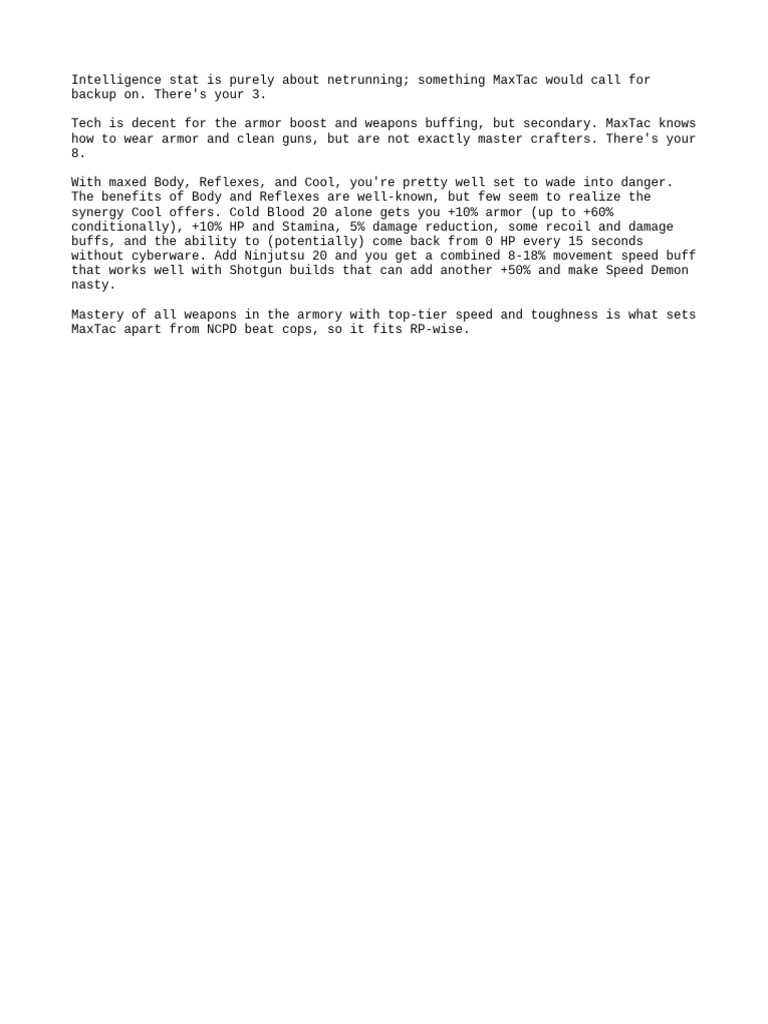 Intelligence stat is purely about netrunning; something MaxTac would call for backup on. There's your 3.

Tech is decent for the armor boost and weapons buffing, but secondary. MaxTac knows how to wear armor and clean guns, but are not exactly master crafters. There's your 8.

With maxed Body, Reflexes, and Cool, you're pretty well set to wade into danger. The benefits of Body and Reflexes are well-known, but few seem to realize the synergy Cool offers. Cold Blood 20 alone gets you +10% armor (up to +60% conditionally), +10% HP and Stamina, 5% damage reduction, some recoil and damage buffs, and the ability to (potentially) come back from 0 HP every 15 seconds without cyberware. Add Ninjutsu 20 and you get a combined 8-18% movement speed buff that works well with Shotgun builds that can add another +50% and make Speed Demon nasty.

Mastery of all weapons in the armory with top-tier speed and toughness is what sets MaxTac apart from NCPD beat cops, so it fits RP-wise.